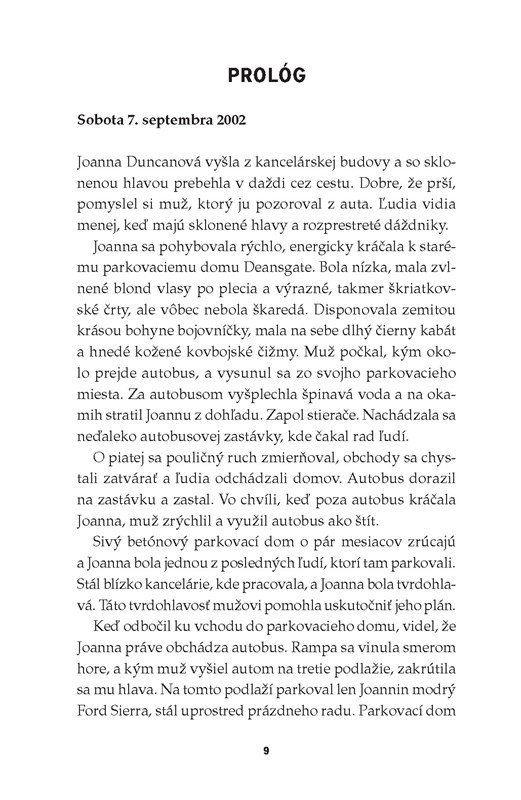 PROLÓG

Sobota 7. septembra 2002

Joanna Duncanová vyšla z kancelárskej budovy a so sklonenou hlavou prebehla v daždi cez cestu. Dobre, že prší, pomyslel si muž, ktorý ju pozoroval z auta. Ľudia vidia menej, keď majú sklonené hlavy a rozprestreté dáždniky.

Joanna sa pohybovala rýchlo, energicky kráčala k starému parkovaciemu domu Deansgate. Bola nízka, mala zvlnené blond vlasy po plecia a výrazné, takmer škriatkovské črty, ale vôbec nebola škaredá. Disponovala zemitou krásou bohyne bojovníčky, mala na sebe dlhý čierny kabát a hnedé kožené kovbojské čižmy. Muž počkal, kým okolo prejde autobus, a vysunul sa zo svojho parkovacieho miesta. Za autobusom vyšplechla špinavá voda a na okamih stratil Joannu z dohľadu. Zapol stierače. Nachádzala sa neďaleko autobusovej zastávky, kde čakal rad ľudí.

O piatej sa pouličný ruch zmierňoval, obchody sa chystali zatvárať a ľudia odchádzali domov. Autobus dorazil na zastávku a zastal. Vo chvíli, keď poza autobus kráčala Joanna, muž zrýchlil a využil autobus ako štít.

Sivý betónový parkovací dom o pár mesiacov zrúcajú a Joanna bola jednou z posledných ľudí, ktorí tam parkovali. Stál blízko kancelárie, kde pracovala, a Joanna bola tvrdohlavá. Táto tvrdohlavosť mužovi pomohla uskutočniť jeho plán.

Keď odbočil ku vchodu do parkovacieho domu, videl, že Joanna práve obchádza autobus. Rampa sa vinula smerom hore, a kým muž vyšiel autom na tretie podlažie, zakrútila sa mu hlava. Na tomto podlaží parkoval len Joannin modrý Ford Sierra, stál uprostred prázdneho radu. Parkovací dom

9